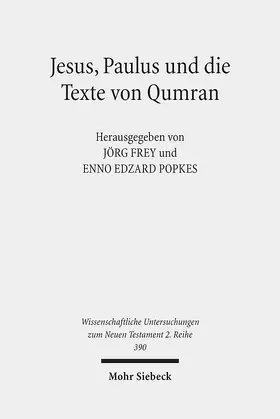 Jesus, Paulus und die
Texte von Qumran

Herausgegeben von
JÖRG FREY und
ENNO EDZARD POPKES

Wissenschaftliche Untersuchungen
zum Neuen Testament 2. Reihe
390

Mohr Siebeck